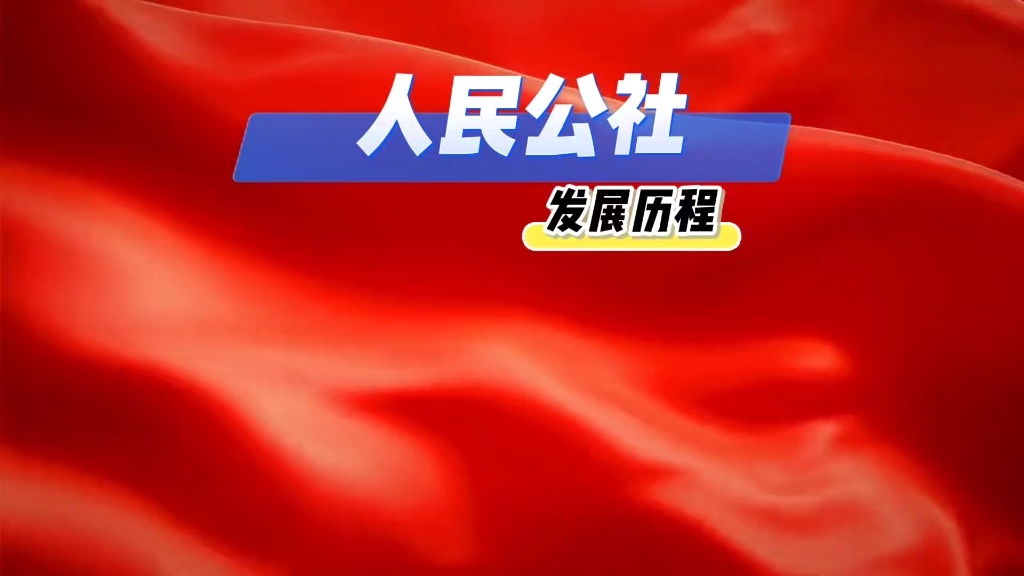 人民公社

发展历程